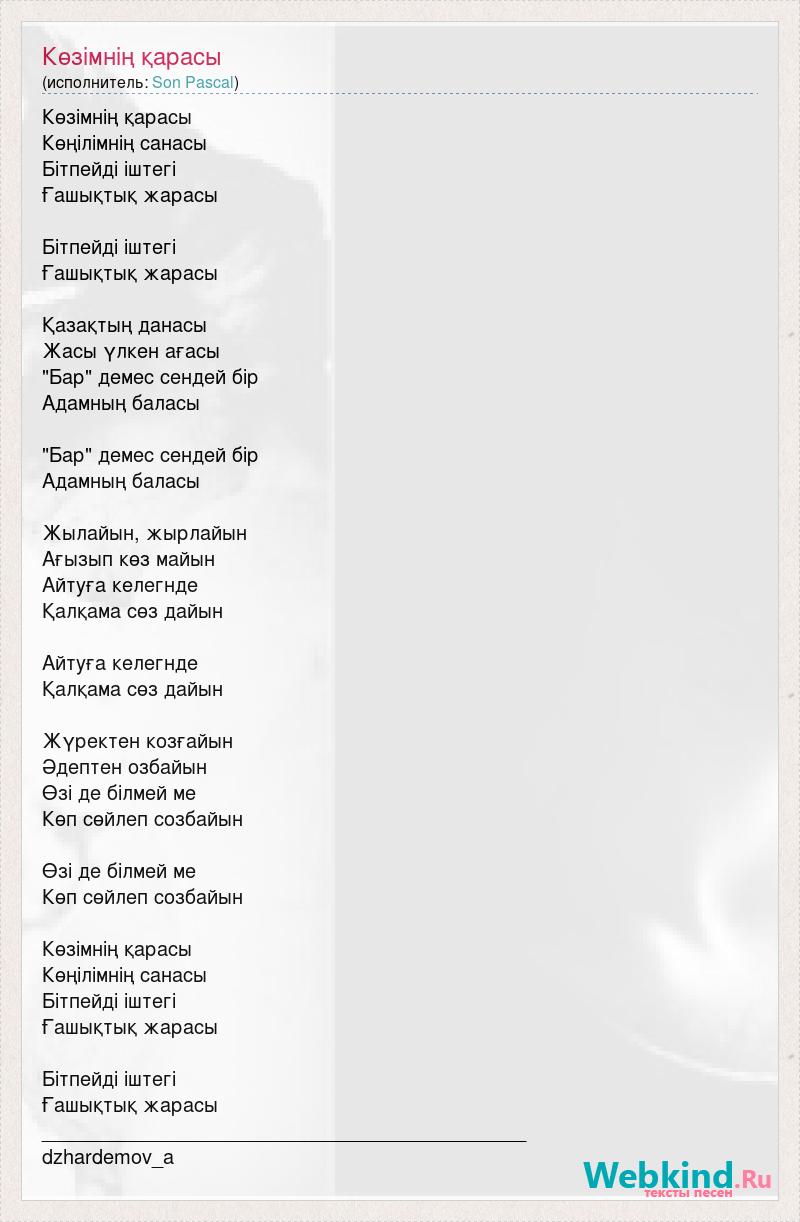 Көзімнің қарасы
(исполнитель: Son Pascal)

Көзімнің қарасы
Көңілімнің санасы
Бітпейді іштегі
Ғашықтық жарасы

Бітпейді іштегі
Ғашықтық жарасы

Қазақтың данасы
Жасы үлкен ағасы
"Бар" демес сендей бір
Адамның баласы

"Бар" демес сендей бір
Адамның баласы

Жылайын, жырлайын
Ағызып көз майын
Айтуға келегнде
Қалқама сөз дайын

Айтуға келегнде
Қалқама сөз дайын

Жүректен козғайын
Әдептен озбайын
Өзі де білмей ме
Көп сөйлеп созбайын

Өзі де білмей ме
Көп сөйлеп созбайын

Көзімнің қарасы
Көңілімнің санасы
Бітпейді іштегі
Ғашықтық жарасы

Бітпейді іштегі
Ғашықтық жарасы

dzhardemov_a

Webkind.Ru
тексты песен